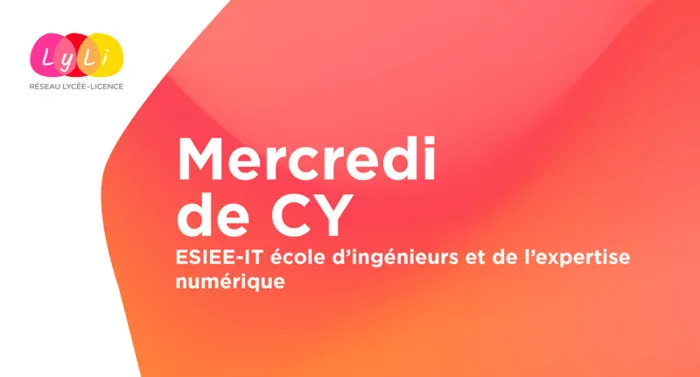 LyLi
RÉSEAU LYCÉE-LICENCE

Mercredi de CY

ESIEE-IT école d'ingénieurs et de l'expertise numérique